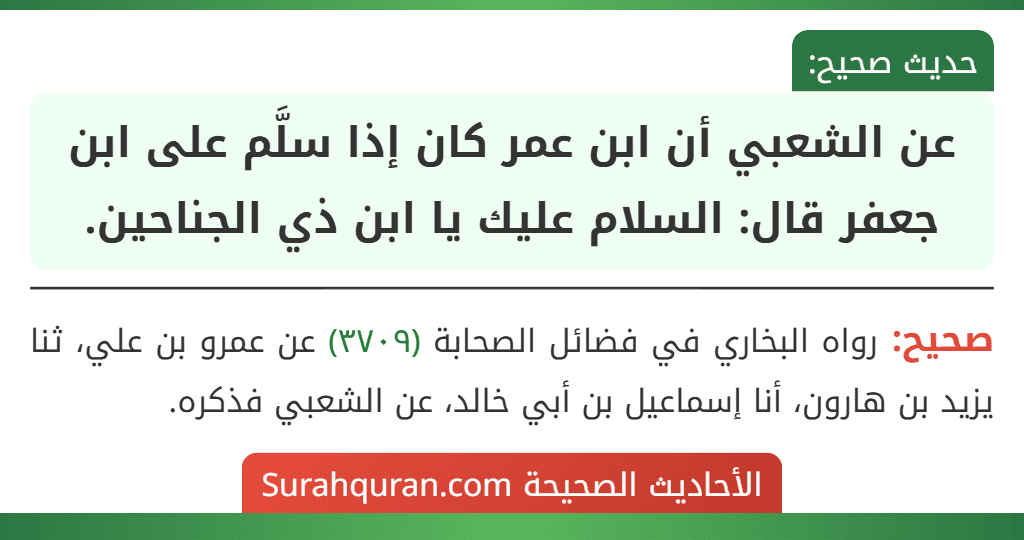 حديث صحيح:

عن الشعبي أن ابن عمر كان إذا سلَّم على ابن جعفر قال: السلام عليك يا ابن ذي الجناحين.

صحيح: رواه البخاري في فضائل الصحابة (٣٧٠٩) عن عمرو بن علي، ثنا يزيد بن هارون، أنا إسماعيل بن أبي خالد، عن الشعبي فذكره.

الأحاديث الصحيحة Surahquran.com